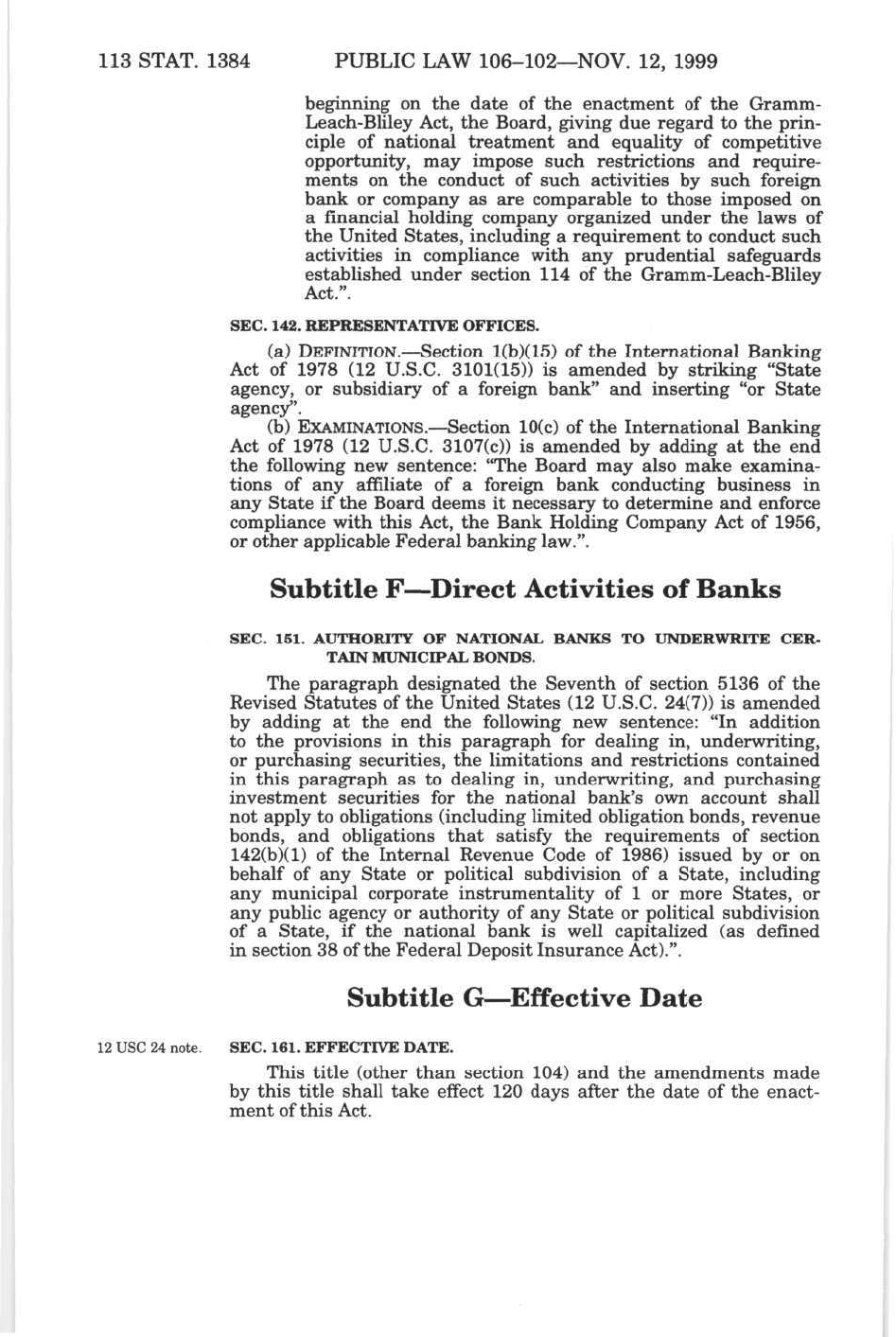 113 STAT. 1384 PUBLIC LAW 106–102—NOV. 12, 1999

beginning on the date of the enactment of the Gramm-Leach-Bliley Act, the Board, giving due regard to the principle of national treatment and equality of competitive opportunity, may impose such restrictions and requirements on the conduct of such activities by such foreign bank or company as are comparable to those imposed on a financial holding company organized under the laws of the United States, including a requirement to conduct such activities in compliance with any prudential safeguards established under section 114 of the Gramm-Leach-Bliley Act.".

SEC. 142. REPRESENTATIVE OFFICES.

(a) DEFINITION.—Section 1(b)(15) of the International Banking Act of 1978 (12 U.S.C. 3101(15)) is amended by striking "State agency, or subsidiary of a foreign bank" and inserting "or State agency".

(b) EXAMINATIONS.—Section 10(c) of the International Banking Act of 1978 (12 U.S.C. 3107(c)) is amended by adding at the end the following new sentence: "The Board may also make examinations of any affiliate of a foreign bank conducting business in any State if the Board deems it necessary to determine and enforce compliance with this Act, the Bank Holding Company Act of 1956, or other applicable Federal banking law.".

Subtitle F—Direct Activities of Banks

SEC. 151. AUTHORITY OF NATIONAL BANKS TO UNDERWRITE CERTAIN MUNICIPAL BONDS.

The paragraph designated the Seventh of section 5136 of the Revised Statutes of the United States (12 U.S.C. 24(7)) is amended by adding at the end the following new sentence: "In addition to the provisions in this paragraph for dealing in, underwriting, or purchasing securities, the limitations and restrictions contained in this paragraph as to dealing in, underwriting, and purchasing investment securities for the national bank's own account shall not apply to obligations (including limited obligation bonds, revenue bonds, and obligations that satisfy the requirements of section 142(b)(1) of the Internal Revenue Code of 1986) issued by or on behalf of any State or political subdivision of a State, including any municipal corporate instrumentality of 1 or more States, or any public agency or authority of any State or political subdivision of a State, if the national bank is well capitalized (as defined in section 38 of the Federal Deposit Insurance Act).".

Subtitle G—Effective Date

12 USC 24 note.

SEC. 161. EFFECTIVE DATE.

This title (other than section 104) and the amendments made by this title shall take effect 120 days after the date of the enactment of this Act.